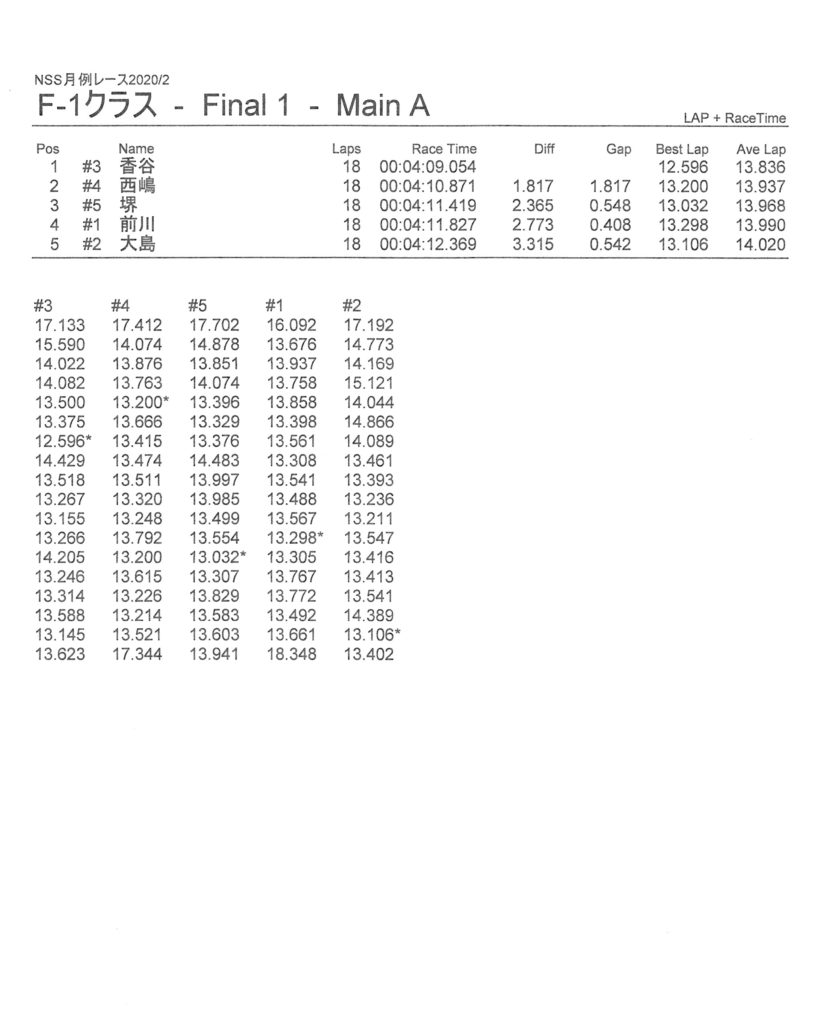 NSS月例レース2020/2

F-1クラス - Final 1 - Main A

LAP + RaceTime

| Pos | | Name | Laps | Race Time | Diff | Gap | Best Lap | Ave Lap |
|---|---|---|---|---|---|---|---|---|
| 1 | #3 | 香谷 | 18 | 00:04:09.054 | | | 12.596 | 13.836 |
| 2 | #4 | 西嶋 | 18 | 00:04:10.871 | 1.817 | 1.817 | 13.200 | 13.937 |
| 3 | #5 | 堺 | 18 | 00:04:11.419 | 2.365 | 0.548 | 13.032 | 13.968 |
| 4 | #1 | 前川 | 18 | 00:04:11.827 | 2.773 | 0.408 | 13.298 | 13.990 |
| 5 | #2 | 大島 | 18 | 00:04:12.369 | 3.315 | 0.542 | 13.106 | 14.020 |

| #3 | #4 | #5 | #1 | #2 |
|---|---|---|---|---|
| 17.133 | 17.412 | 17.702 | 16.092 | 17.192 |
| 15.590 | 14.074 | 14.878 | 13.676 | 14.773 |
| 14.022 | 13.876 | 13.851 | 13.937 | 14.169 |
| 14.082 | 13.763 | 14.074 | 13.758 | 15.121 |
| 13.500 | 13.200* | 13.396 | 13.858 | 14.044 |
| 13.375 | 13.666 | 13.329 | 13.398 | 14.866 |
| 12.596* | 13.415 | 13.376 | 13.561 | 14.089 |
| 14.429 | 13.474 | 14.483 | 13.308 | 13.461 |
| 13.518 | 13.511 | 13.997 | 13.541 | 13.393 |
| 13.267 | 13.320 | 13.985 | 13.488 | 13.236 |
| 13.155 | 13.248 | 13.499 | 13.567 | 13.211 |
| 13.266 | 13.792 | 13.554 | 13.298* | 13.547 |
| 14.205 | 13.200 | 13.032* | 13.305 | 13.416 |
| 13.246 | 13.615 | 13.307 | 13.767 | 13.413 |
| 13.314 | 13.226 | 13.829 | 13.772 | 13.541 |
| 13.588 | 13.214 | 13.583 | 13.492 | 14.389 |
| 13.145 | 13.521 | 13.603 | 13.661 | 13.106* |
| 13.623 | 17.344 | 13.941 | 18.348 | 13.402 |